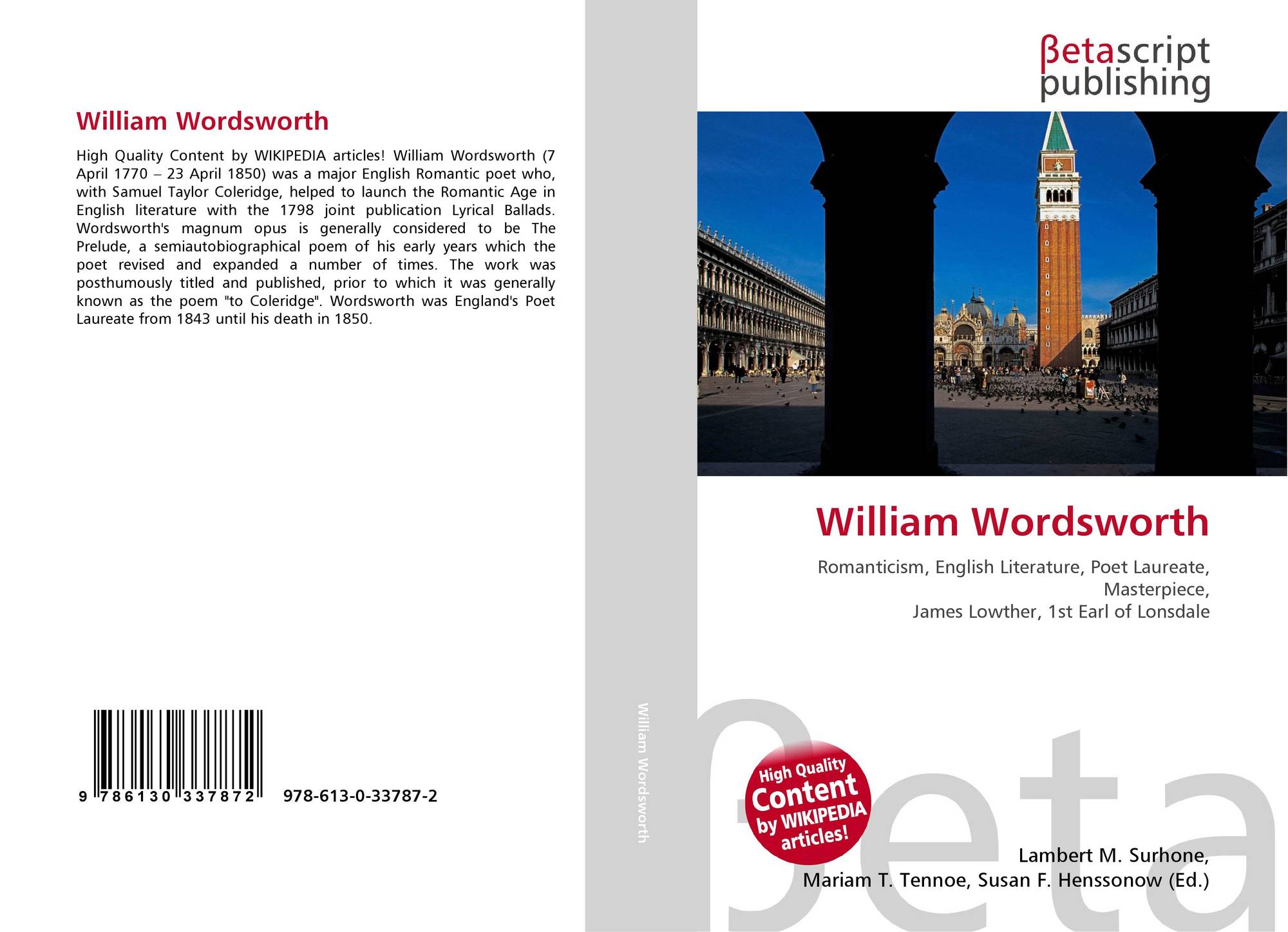 William Wordsworth

High Quality Content by WIKIPEDIA articles! William Wordsworth (7 April 1770 – 23 April 1850) was a major English Romantic poet who, with Samuel Taylor Coleridge, helped to launch the Romantic Age in English literature with the 1798 joint publication Lyrical Ballads. Wordsworth's magnum opus is generally considered to be The Prelude, a semiautobiographical poem of his early years which the poet revised and expanded a number of times. The work was posthumously titled and published, prior to which it was generally known as the poem "to Coleridge". Wordsworth was England's Poet Laureate from 1843 until his death in 1850.

9 786130 337872 978-613-0-33787-2

William Wordsworth

βetascript
publishing

William Wordsworth

Romanticism, English Literature, Poet Laureate,
Masterpiece,
James Lowther, 1st Earl of Lonsdale

High Quality
Content
by WIKIPEDIA
articles!

Lambert M. Surhone,
Mariam T. Tennoe, Susan F. Henssonow (Ed.)

βeta